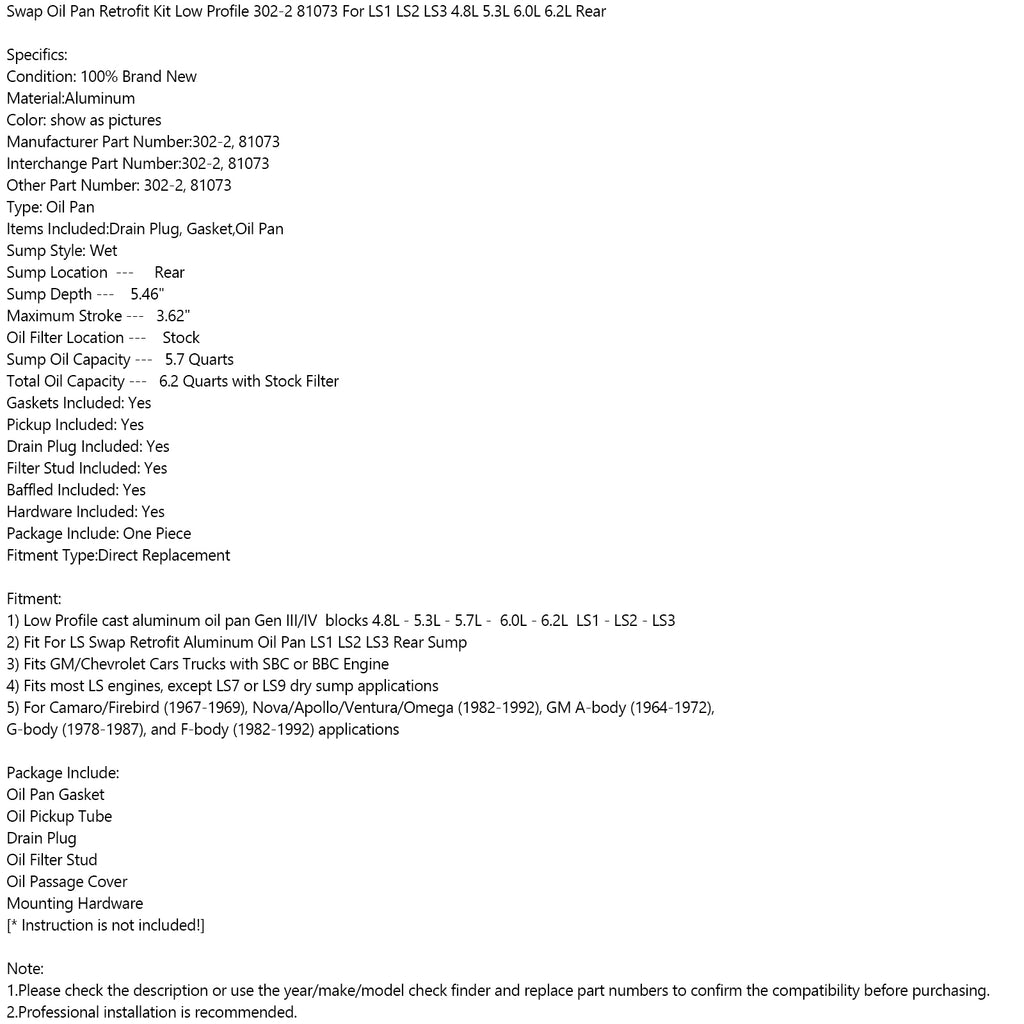 Swap Oil Pan Retrofit Kit Low Profile 302-2 81073 For LS1 LS2 LS3 4.8L 5.3L 6.0L 6.2L Rear

Specifics:
Condition: 100% Brand New
Material:Aluminum
Color: show as pictures
Manufacturer Part Number:302-2, 81073
Interchange Part Number:302-2, 81073
Other Part Number: 302-2, 81073
Type: Oil Pan
Items Included:Drain Plug, Gasket,Oil Pan
Sump Style: Wet
Sump Location --- Rear
Sump Depth --- 5.46"
Maximum Stroke --- 3.62"
Oil Filter Location --- Stock
Sump Oil Capacity --- 5.7 Quarts
Total Oil Capacity --- 6.2 Quarts with Stock Filter
Gaskets Included: Yes
Pickup Included: Yes
Drain Plug Included: Yes
Filter Stud Included: Yes
Baffled Included: Yes
Hardware Included: Yes
Package Include: One Piece
Fitment Type:Direct Replacement

Fitment:
1) Low Profile cast aluminum oil pan Gen III/IV blocks 4.8L - 5.3L - 5.7L - 6.0L - 6.2L LS1 - LS2 - LS3
2) Fit For LS Swap Retrofit Aluminum Oil Pan LS1 LS2 LS3 Rear Sump
3) Fits GM/Chevrolet Cars Trucks with SBC or BBC Engine
4) Fits most LS engines, except LS7 or LS9 dry sump applications
5) For Camaro/Firebird (1967-1969), Nova/Apollo/Ventura/Omega (1982-1992), GM A-body (1964-1972), G-body (1978-1987), and F-body (1982-1992) applications

Package Include:
Oil Pan Gasket
Oil Pickup Tube
Drain Plug
Oil Filter Stud
Oil Passage Cover
Mounting Hardware
[* Instruction is not included!]

Note:
1.Please check the description or use the year/make/model check finder and replace part numbers to confirm the compatibility before purchasing.
2.Professional installation is recommended.